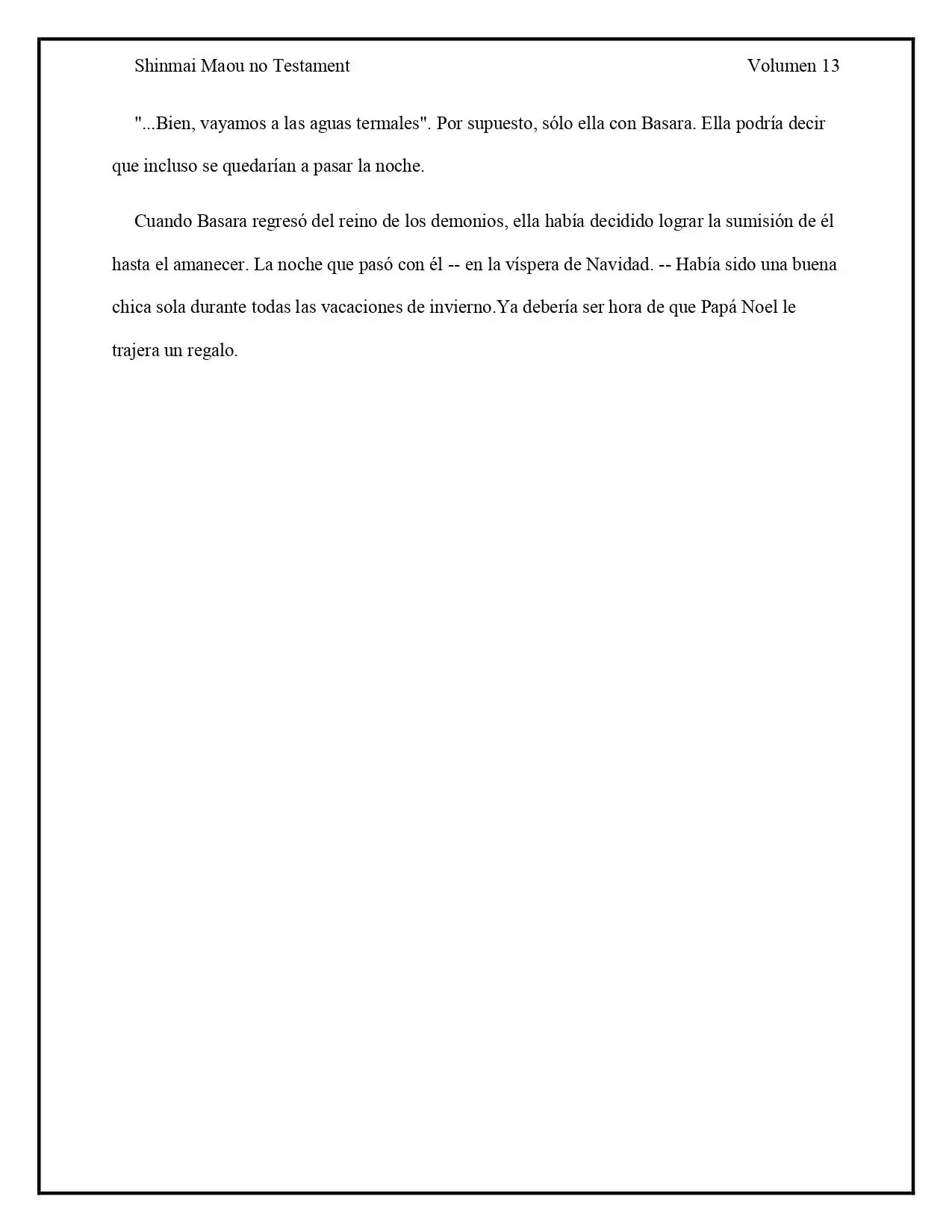 Shinmai Maou no Testament

Volumen 13

"...Bien, vayamos a las aguas termales". Por supuesto, sólo ella con Basara. Ella podría decir que incluso se quedarían a pasar la noche.

Cuando Basara regresó del reino de los demonios, ella había decidido lograr la sumisión de él hasta el amanecer. La noche que pasó con él -- en la víspera de Navidad. -- Había sido una buena chica sola durante todas las vacaciones de invierno.Ya debería ser hora de que Papá Noel le trajera un regalo.